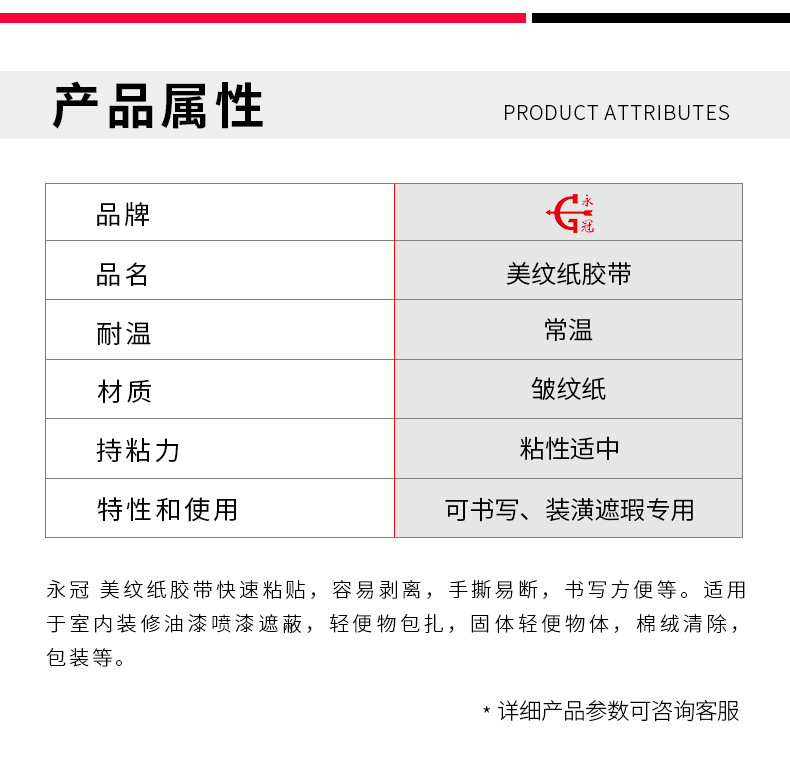 产品属性

PRODUCT ATTRIBUTES

| 品牌 | 永冠 |
|---|---|
| 品名 | 美纹纸胶带 |
| 耐温 | 常温 |
| 材质 | 皱纹纸 |
| 持粘力 | 粘性适中 |
| 特性和使用 | 可书写、装潢遮瑕专用 |

永冠 美纹纸胶带快速粘贴，容易剥离，手撕易断，书写方便等。适用于室内装修油漆喷漆遮蔽，轻便物包扎，固体轻便物体，棉绒清除，包装等。

* 详细产品参数可咨询客服